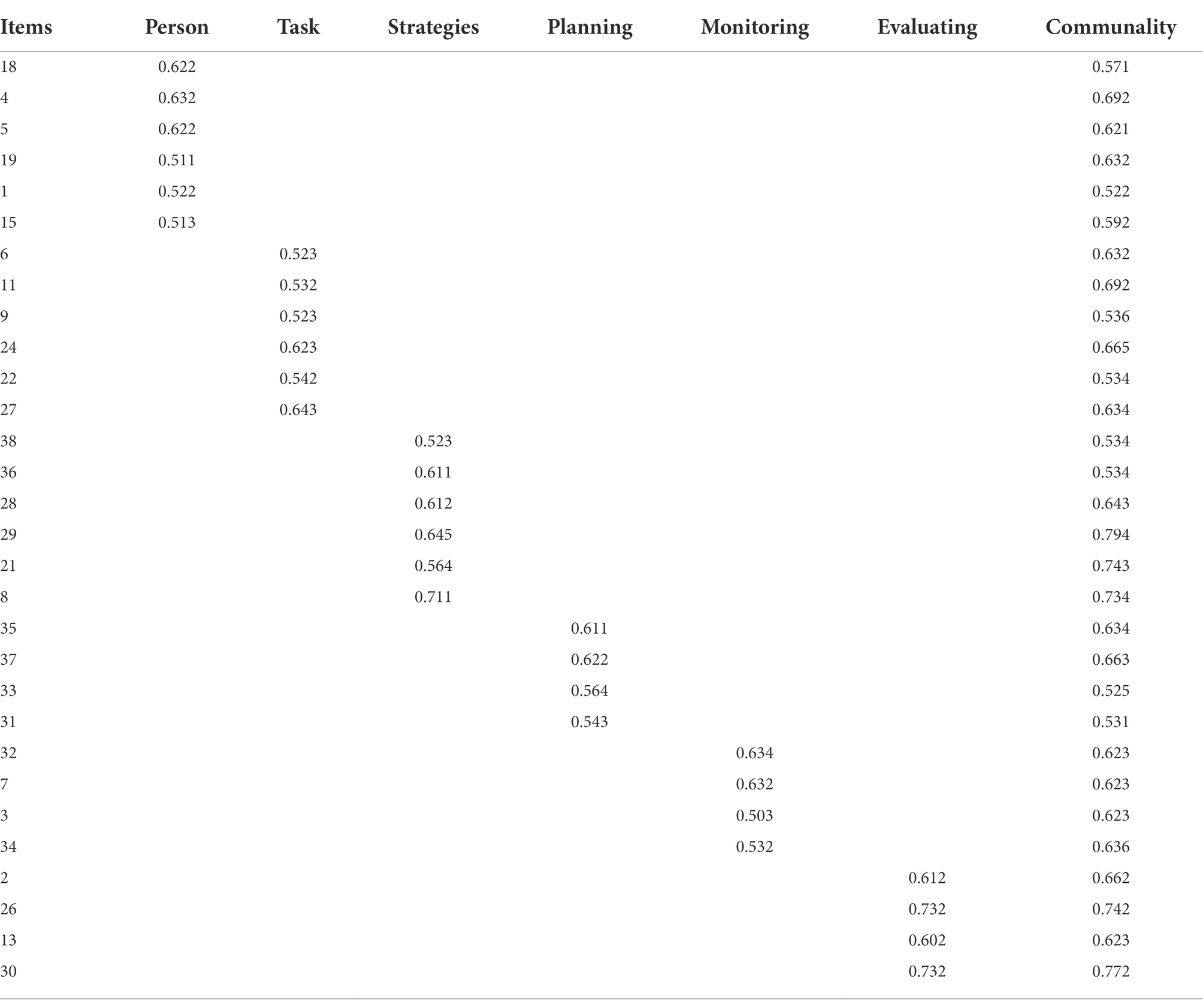 | Items | Person | Task | Strategies | Planning | Monitoring | Evaluating | Communality |
|---|---|---|---|---|---|---|---|
| 18 | 0.622 | | | | | | 0.571 |
| 4 | 0.632 | | | | | | 0.692 |
| 5 | 0.622 | | | | | | 0.621 |
| 19 | 0.511 | | | | | | 0.632 |
| 1 | 0.522 | | | | | | 0.522 |
| 15 | 0.513 | | | | | | 0.592 |
| 6 | | 0.523 | | | | | 0.632 |
| 11 | | 0.532 | | | | | 0.692 |
| 9 | | 0.523 | | | | | 0.536 |
| 24 | | 0.623 | | | | | 0.665 |
| 22 | | 0.542 | | | | | 0.534 |
| 27 | | 0.643 | | | | | 0.634 |
| 38 | | | 0.523 | | | | 0.534 |
| 36 | | | 0.611 | | | | 0.534 |
| 28 | | | 0.612 | | | | 0.643 |
| 29 | | | 0.645 | | | | 0.794 |
| 21 | | | 0.564 | | | | 0.743 |
| 8 | | | 0.711 | | | | 0.734 |
| 35 | | | | 0.611 | | | 0.634 |
| 37 | | | | 0.622 | | | 0.663 |
| 33 | | | | 0.564 | | | 0.525 |
| 31 | | | | 0.543 | | | 0.531 |
| 32 | | | | | 0.634 | | 0.623 |
| 7 | | | | | 0.632 | | 0.623 |
| 3 | | | | | 0.503 | | 0.623 |
| 34 | | | | | 0.532 | | 0.636 |
| 2 | | | | | | 0.612 | 0.662 |
| 26 | | | | | | 0.732 | 0.742 |
| 13 | | | | | | 0.602 | 0.623 |
| 30 | | | | | | 0.732 | 0.772 |